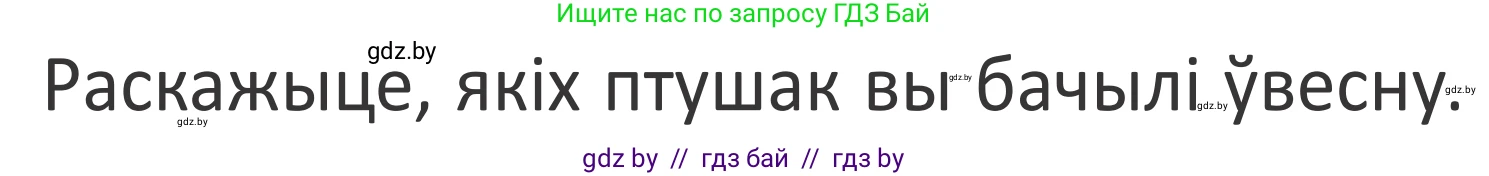 Ищите нас по запросу ГДЗ Бай

gdz.by

Раскажыце, якіх птушак вы бачылі ўвесну.

gdz.by gdz.by gdz.by gdz.by

gdz by // гдз бай // гдз by